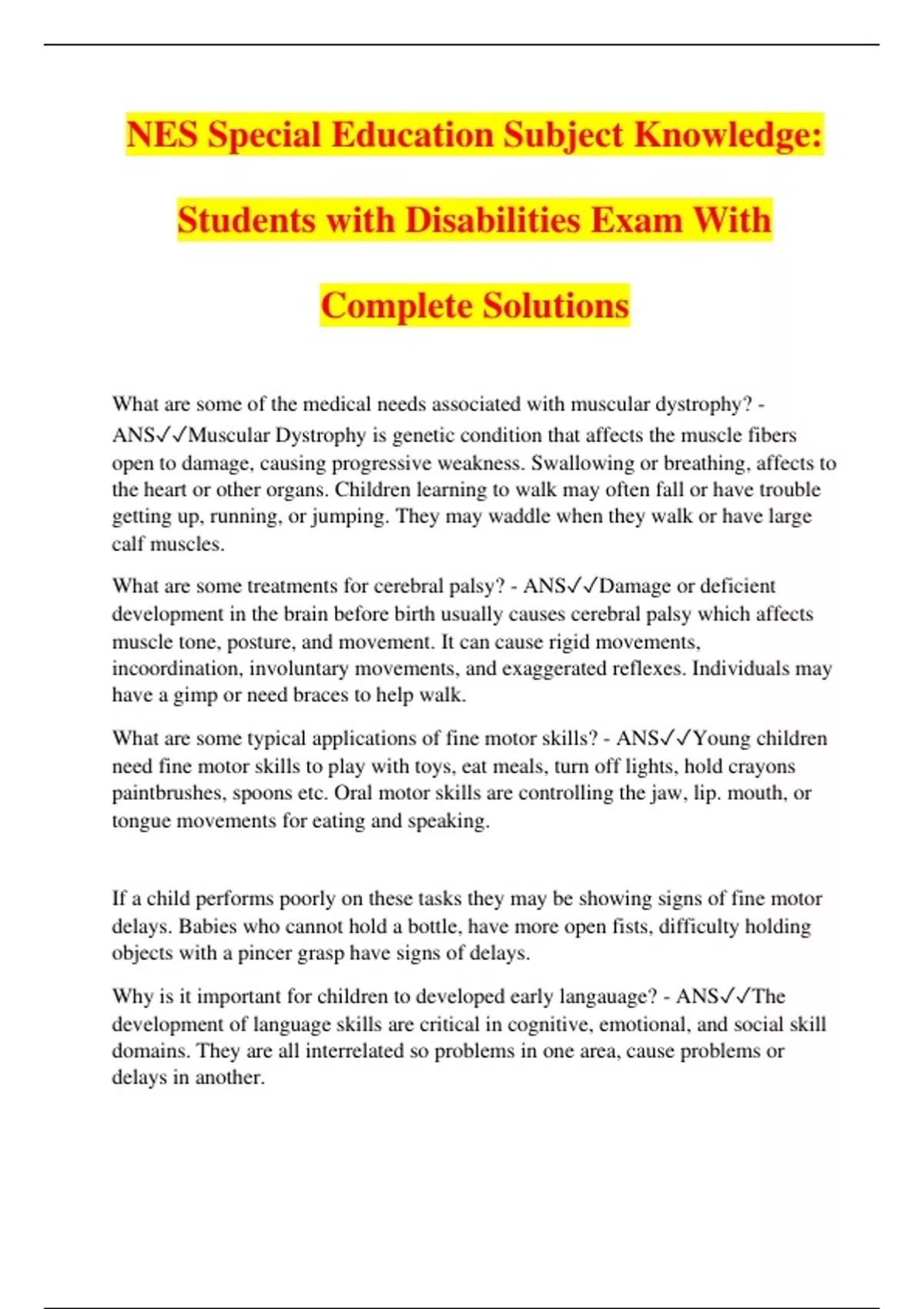 NES Special Education Subject Knowledge: Students with Disabilities Exam With Complete Solutions

What are some of the medical needs associated with muscular dystrophy? - ANS✓✓Muscular Dystrophy is genetic condition that affects the muscle fibers open to damage, causing progressive weakness. Swallowing or breathing, affects to the heart or other organs. Children learning to walk may often fall or have trouble getting up, running, or jumping. They may waddle when they walk or have large calf muscles.

What are some treatments for cerebral palsy? - ANS✓✓Damage or deficient development in the brain before birth usually causes cerebral palsy which affects muscle tone, posture, and movement. It can cause rigid movements, incoordination, involuntary movements, and exaggerated reflexes. Individuals may have a gimp or need braces to help walk.

What are some typical applications of fine motor skills? - ANS✓✓Young children need fine motor skills to play with toys, eat meals, turn off lights, hold crayons paintbrushes, spoons etc. Oral motor skills are controlling the jaw, lip. mouth, or tongue movements for eating and speaking.

If a child performs poorly on these tasks they may be showing signs of fine motor delays. Babies who cannot hold a bottle, have more open fists, difficulty holding objects with a pincer grasp have signs of delays.

Why is it important for children to developed early langauage? - ANS✓✓The development of language skills are critical in cognitive, emotional, and social skill domains. They are all interrelated so problems in one area, cause problems or delays in another.